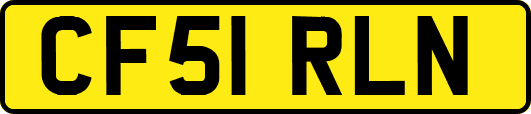 CF51 RLN